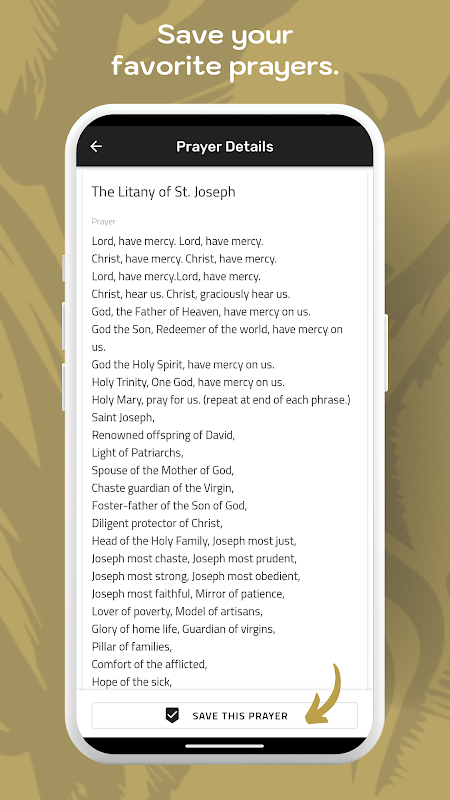 Save your favorite prayers.

Prayer Details

The Litany of St. Joseph

Prayer

Lord, have mercy. Lord, have mercy.
Christ, have mercy. Christ, have mercy.
Lord, have mercy.Lord, have mercy.
Christ, hear us. Christ, graciously hear us.
God, the Father of Heaven, have mercy on us.
God the Son, Redeemer of the world, have mercy on us.
God the Holy Spirit, have mercy on us.
Holy Trinity, One God, have mercy on us.
Holy Mary, pray for us. (repeat at end of each phrase.)
Saint Joseph,
Renowned offspring of David,
Light of Patriarchs,
Spouse of the Mother of God,
Chaste guardian of the Virgin,
Foster-father of the Son of God,
Diligent protector of Christ,
Head of the Holy Family, Joseph most just,
Joseph most chaste, Joseph most prudent,
Joseph most strong, Joseph most obedient,
Joseph most faithful, Mirror of patience,
Lover of poverty, Model of artisans,
Glory of home life, Guardian of virgins,
Pillar of families,
Comfort of the afflicted,
Hope of the sick,

SAVE THIS PRAYER